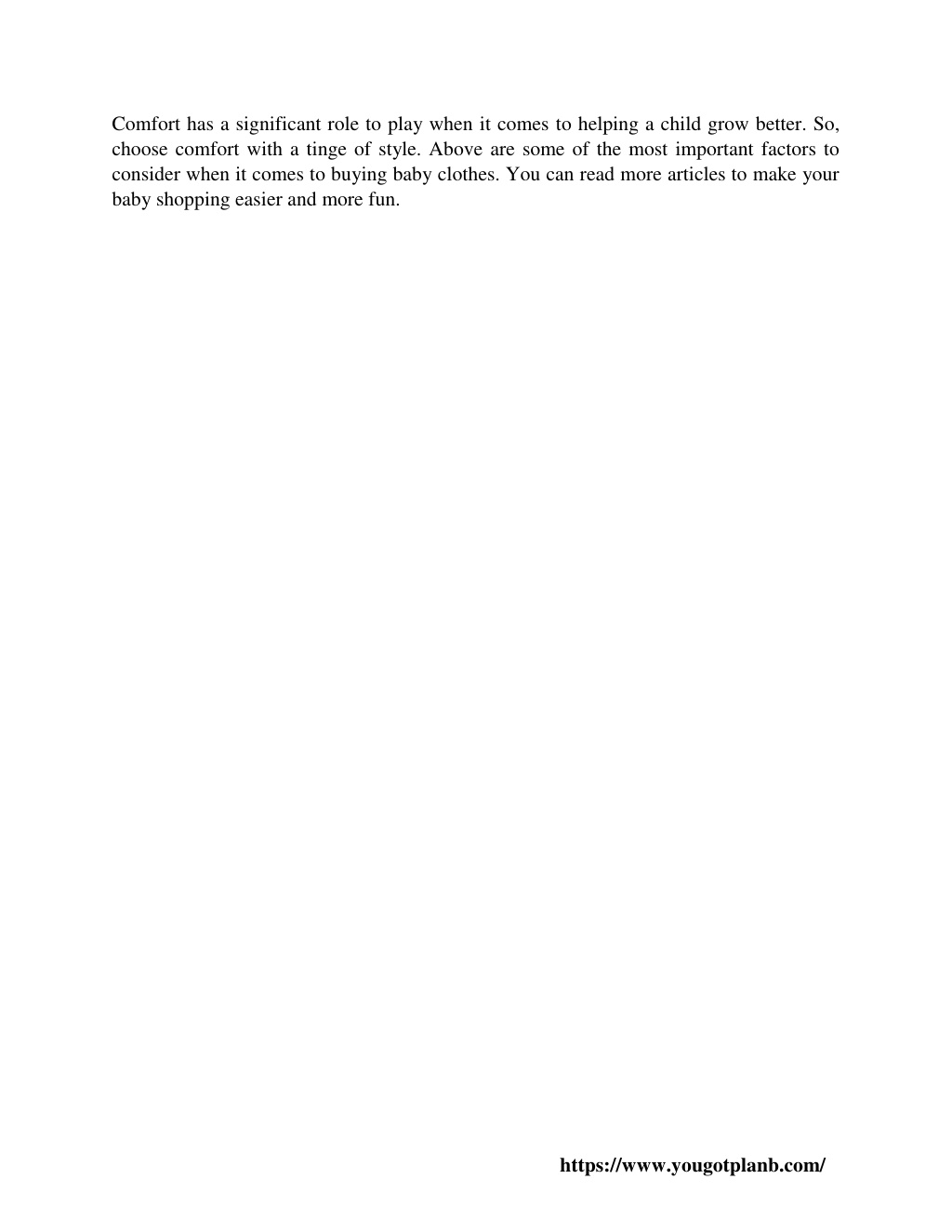 Comfort has a significant role to play when it comes to helping a child grow better. So, choose comfort with a tinge of style. Above are some of the most important factors to consider when it comes to buying baby clothes. You can read more articles to make your baby shopping easier and more fun.

https://www.yougotplanb.com/